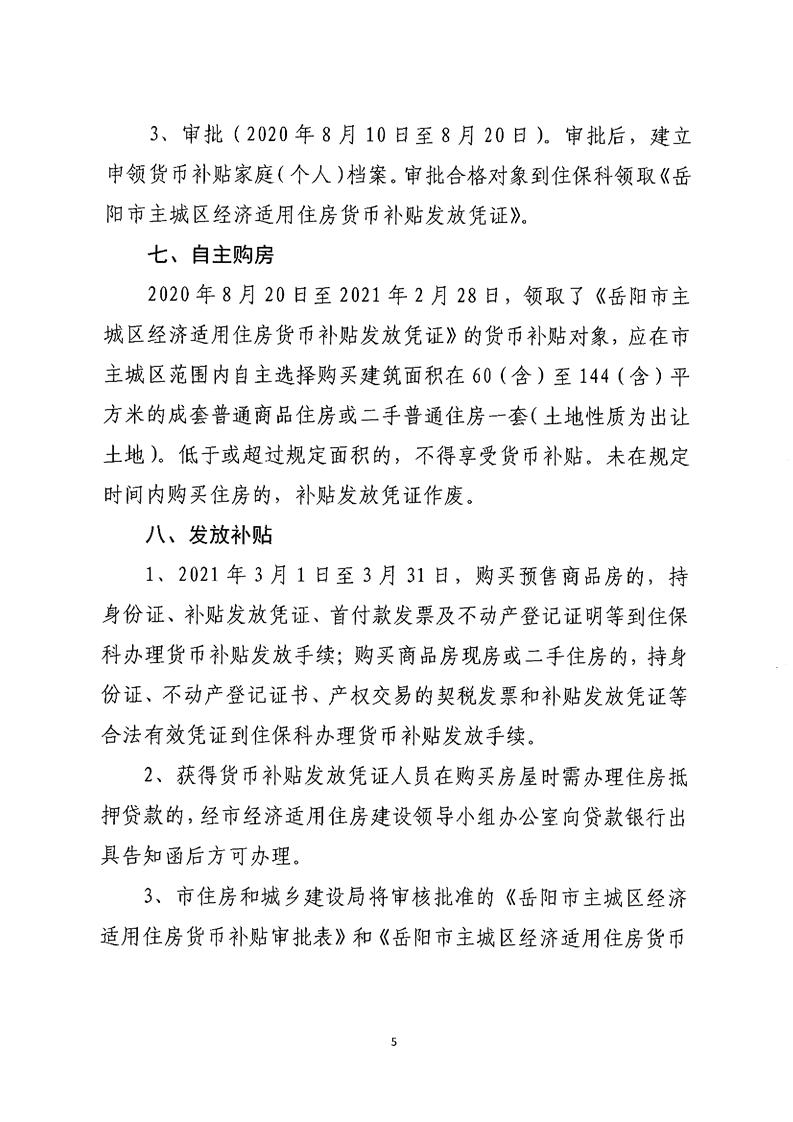 3、审批（2020年8月10日至8月20日）。审批后，建立申领货币补贴家庭（个人）档案。审批合格对象到住保科领取《岳阳市主城区经济适用住房货币补贴发放凭证》。

七、自主购房

2020年8月20日至2021年2月28日，领取了《岳阳市主城区经济适用住房货币补贴发放凭证》的货币补贴对象，应在市主城区范围内自主选择购买建筑面积在60（含）至144（含）平方米的成套普通商品住房或二手普通住房一套（土地性质为出让土地）。低于或超过规定面积的，不得享受货币补贴。未在规定时间内购买住房的，补贴发放凭证作废。

八、发放补贴

1、2021年3月1日至3月31日，购买预售商品房的，持身份证、补贴发放凭证、首付款发票及不动产登记证明等到住保科办理货币补贴发放手续；购买商品房现房或二手住房的，持身份证、不动产登记证书、产权交易的契税发票和补贴发放凭证等合法有效凭证到住保科办理货币补贴发放手续。

2、获得货币补贴发放凭证人员在购买房屋时需办理住房抵押贷款的，经市经济适用住房建设领导小组办公室向贷款银行出具告知函后方可办理。

3、市住房和城乡建设局将审核批准的《岳阳市主城区经济适用住房货币补贴审批表》和《岳阳市主城区经济适用住房货币

5